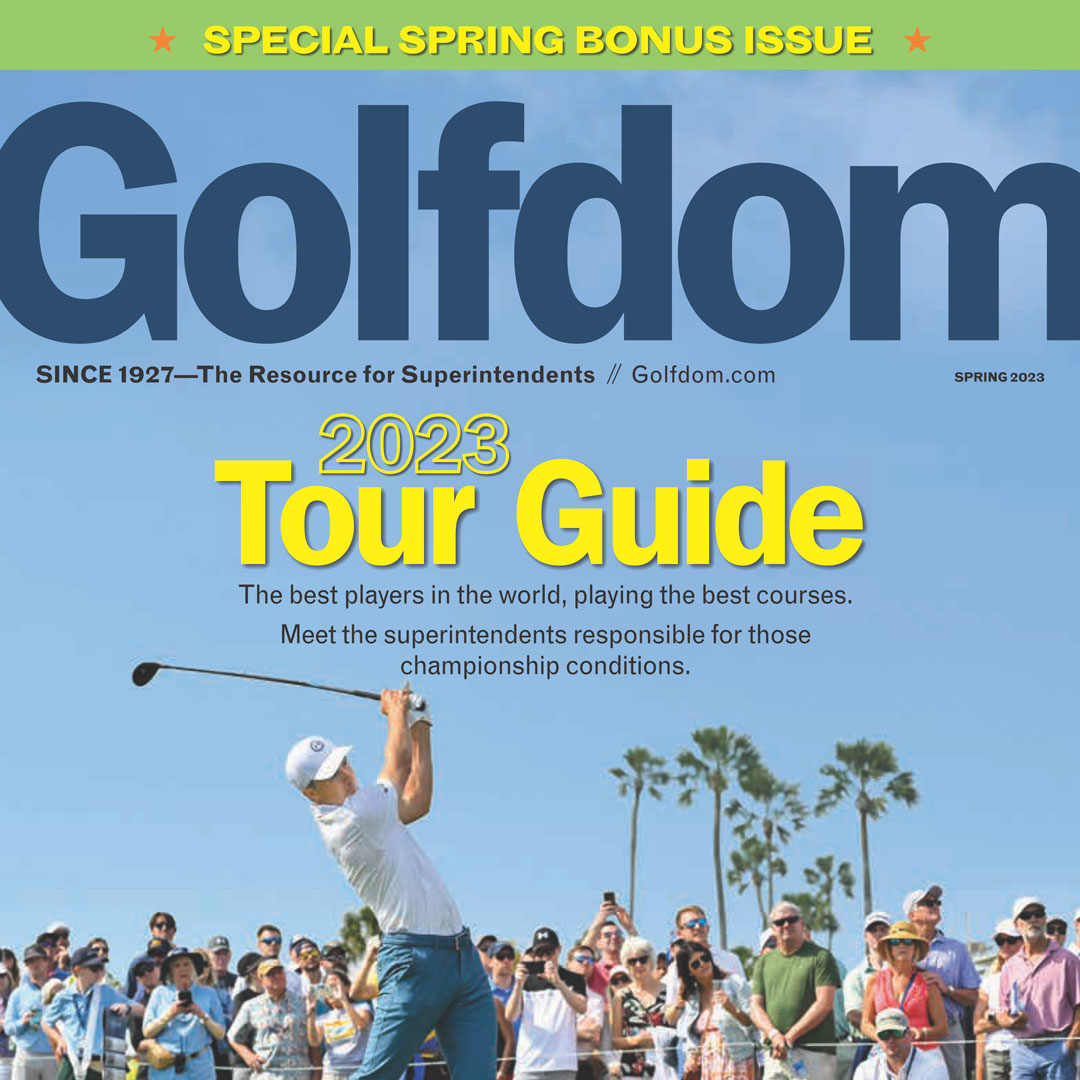 ★ SPECIAL SPRING BONUS ISSUE ★

Golfdom

SINCE 1927—The Resource for Superintendents // Golfdom.com

SPRING 2023

2023 Tour Guide

The best players in the world, playing the best courses.

Meet the superintendents responsible for those championship conditions.